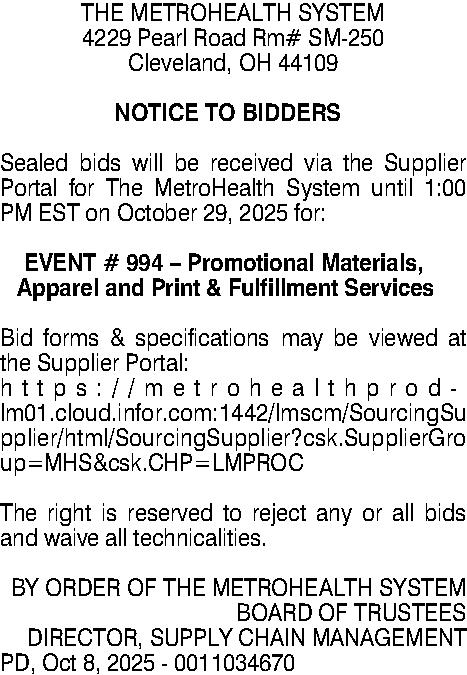 THE METROHEALTH SYSTEM
4229 Pearl Road Rm# SM-250
Cleveland, OH 44109

NOTICE TO BIDDERS

Sealed bids will be received via the Supplier Portal for The MetroHealth System until 1:00 PM EST on October 29, 2025 for:

EVENT # 994 – Promotional Materials, Apparel and Print & Fulfillment Services

Bid forms & specifications may be viewed at the Supplier Portal: https://metrohealthprod-lm01.cloud.infor.com:1442/lmscm/SourcingSupplier/html/SourcingSupplier?csk.SupplierGroup=MHS&csk.CHP=LMPROC

The right is reserved to reject any or all bids and waive all technicalities.

BY ORDER OF THE METROHEALTH SYSTEM
BOARD OF TRUSTEES
DIRECTOR, SUPPLY CHAIN MANAGEMENT
PD, Oct 8, 2025 - 0011034670